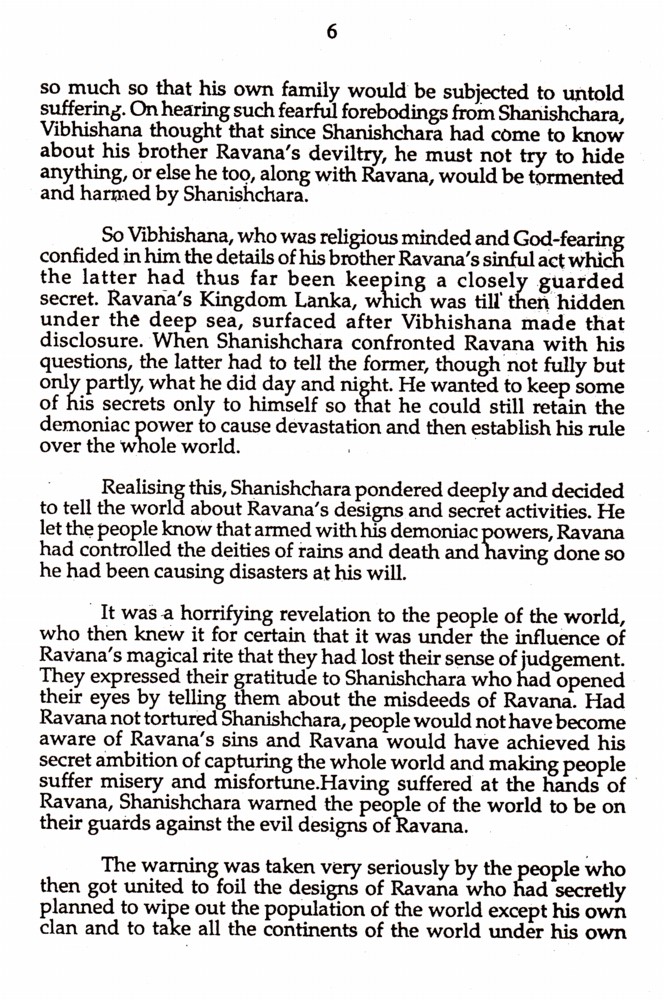 6

so much so that his own family would be subjected to untold suffering. On hearing such fearful forebodings from Shanishchara, Vibhishana thought that since Shanishchara had come to know about his brother Ravana's deviltry, he must not try to hide anything, or else he too, along with Ravana, would be tormented and harmed by Shanishchara.

So Vibhishana, who was religious minded and God-fearing confided in him the details of his brother Ravana's sinful act which the latter had thus far been keeping a closely guarded secret. Ravana's Kingdom Lanka, which was till then hidden under the deep sea, surfaced after Vibhishana made that disclosure. When Shanishchara confronted Ravana with his questions, the latter had to tell the former, though not fully but only partly, what he did day and night. He wanted to keep some of his secrets only to himself so that he could still retain the demoniac power to cause devastation and then establish his rule over the whole world.

Realising this, Shanishchara pondered deeply and decided to tell the world about Ravana's designs and secret activities. He let the people know that armed with his demoniac powers, Ravana had controlled the deities of rains and death and having done so he had been causing disasters at his will.

It was a horrifying revelation to the people of the world, who then knew it for certain that it was under the influence of Ravana's magical rite that they had lost their sense of judgement. They expressed their gratitude to Shanishchara who had opened their eyes by telling them about the misdeeds of Ravana. Had Ravana not tortured Shanishchara, people would not have become aware of Ravana's sins and Ravana would have achieved his secret ambition of capturing the whole world and making people suffer misery and misfortune.Having suffered at the hands of Ravana, Shanishchara warned the people of the world to be on their guards against the evil designs of Ravana.

The warning was taken very seriously by the people who then got united to foil the designs of Ravana who had secretly planned to wipe out the population of the world except his own clan and to take all the continents of the world under his own